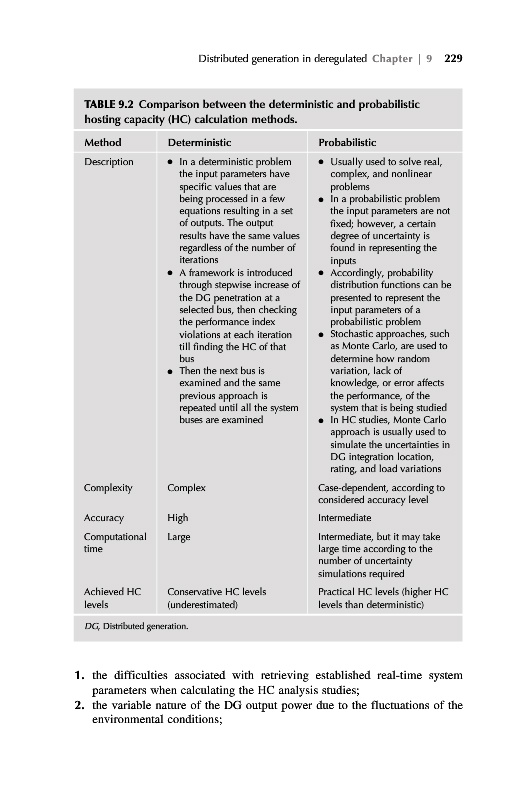 Distributed generation in deregulated Chapter | 9 229

TABLE 9.2 Comparison between the deterministic and probabilistic hosting capacity (HC) calculation methods.

| Method | Deterministic | Probabilistic |
|---|---|---|
| Description | • In a deterministic problem the input parameters have specific values that are being processed in a few equations resulting in a set of outputs. The output results have the same values regardless of the number of iterations • A framework is introduced through stepwise increase of the DG penetration at a selected bus, then checking the performance index violations at each iteration till finding the HC of that bus • Then the next bus is examined and the same previous approach is repeated until all the system buses are examined | • Usually used to solve real, complex, and nonlinear problems • In a probabilistic problem the input parameters are not fixed; however, a certain degree of uncertainty is found in representing the inputs • Accordingly, probability distribution functions can be presented to represent the input parameters of a probabilistic problem • Stochastic approaches, such as Monte Carlo, are used to determine how random variation, lack of knowledge, or error affects the performance, of the system that is being studied • In HC studies, Monte Carlo approach is usually used to simulate the uncertainties in DG integration location, rating, and load variations |
| Complexity | Complex | Case-dependent, according to considered accuracy level |
| Accuracy | High | Intermediate |
| Computational time | Large | Intermediate, but it may take large time according to the number of uncertainty simulations required |
| Achieved HC levels | Conservative HC levels (underestimated) | Practical HC levels (higher HC levels than deterministic) |

DG, Distributed generation.

1. the difficulties associated with retrieving established real-time system parameters when calculating the HC analysis studies;
2. the variable nature of the DG output power due to the fluctuations of the environmental conditions;